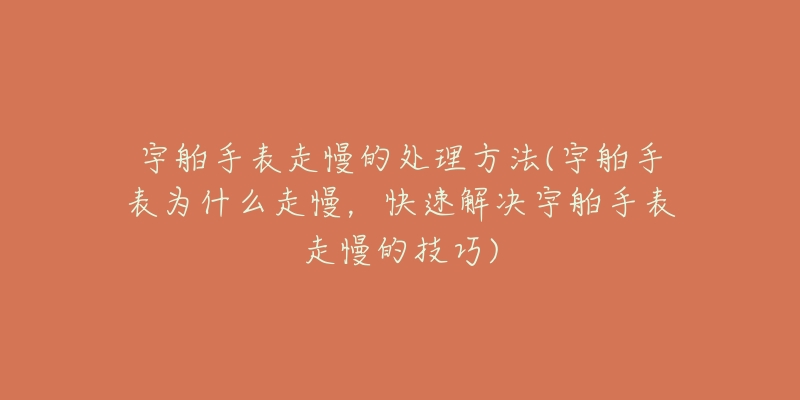 宇舶手表走慢的处理方法(宇舶手表为什么走慢，快速解决宇舶手表走慢的技巧)